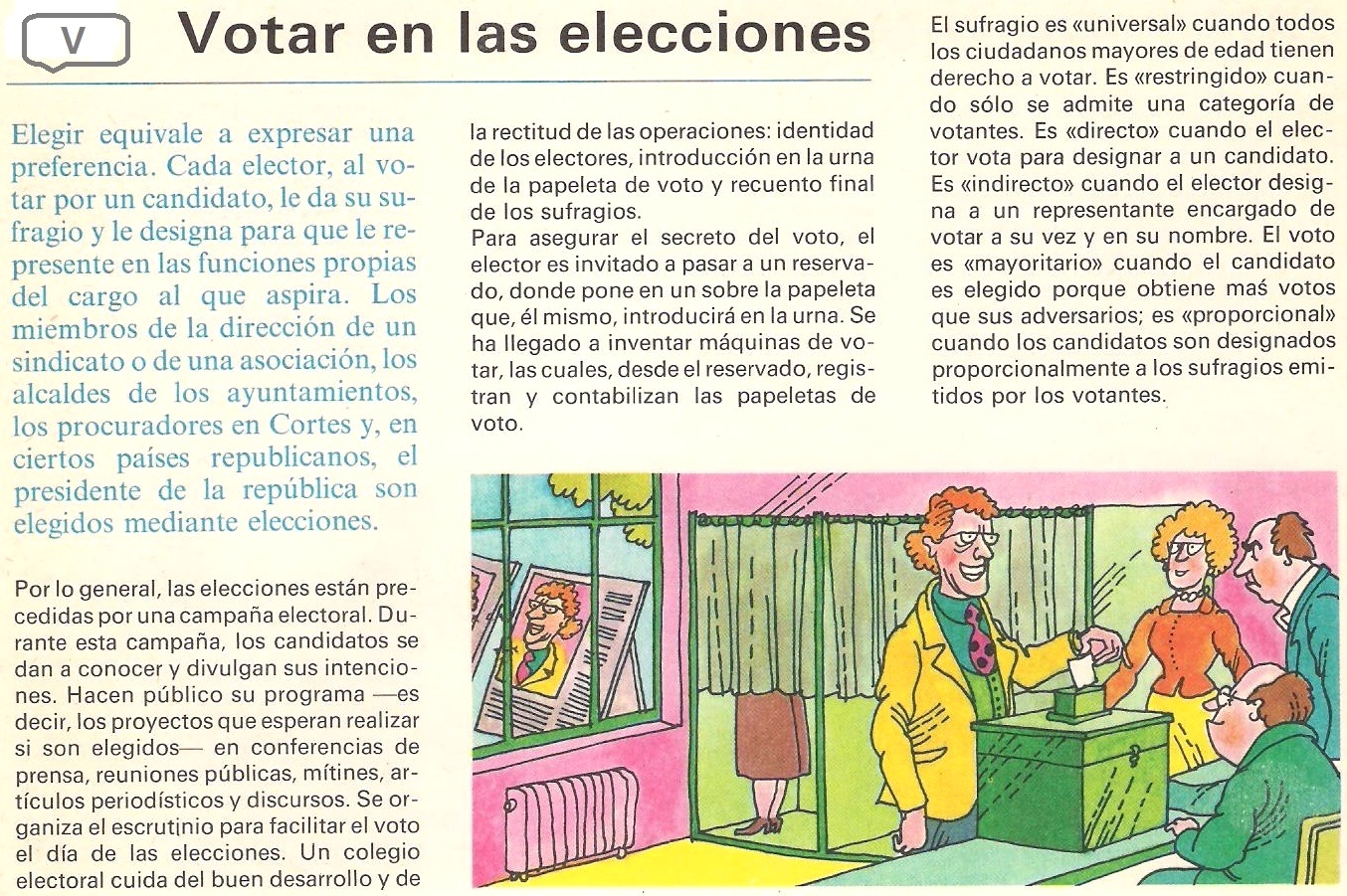 V

Votar en las elecciones

Elegir equivale a expresar una preferencia. Cada elector, al votar por un candidato, le da su sufragio y le designa para que le represente en las funciones propias del cargo al que aspira. Los miembros de la dirección de un sindicato o de una asociación, los alcaldes de los ayuntamientos, los procuradores en Cortes y, en ciertos países republicanos, el presidente de la república son elegidos mediante elecciones.

Por lo general, las elecciones están precedidas por una campaña electoral. Durante esta campaña, los candidatos se dan a conocer y divulgan sus intenciones. Hacen público su programa —es decir, los proyectos que esperan realizar si son elegidos— en conferencias de prensa, reuniones públicas, mítines, artículos periodísticos y discursos. Se organiza el escrutinio para facilitar el voto el día de las elecciones. Un colegio electoral cuida del buen desarrollo y de la rectitud de las operaciones: identidad de los electores, introducción en la urna de la papeleta de voto y recuento final de los sufragios.
Para asegurar el secreto del voto, el elector es invitado a pasar a un reservado, donde pone en un sobre la papeleta que, él mismo, introducirá en la urna. Se ha llegado a inventar máquinas de votar, las cuales, desde el reservado, registran y contabilizan las papeletas de voto.

El sufragio es «universal» cuando todos los ciudadanos mayores de edad tienen derecho a votar. Es «restringido» cuando sólo se admite una categoría de votantes. Es «directo» cuando el elector vota para designar a un candidato. Es «indirecto» cuando el elector designa a un representante encargado de votar a su vez y en su nombre. El voto es «mayoritario» cuando el candidato es elegido porque obtiene más votos que sus adversarios; es «proporcional» cuando los candidatos son designados proporcionalmente a los sufragios emitidos por los votantes.